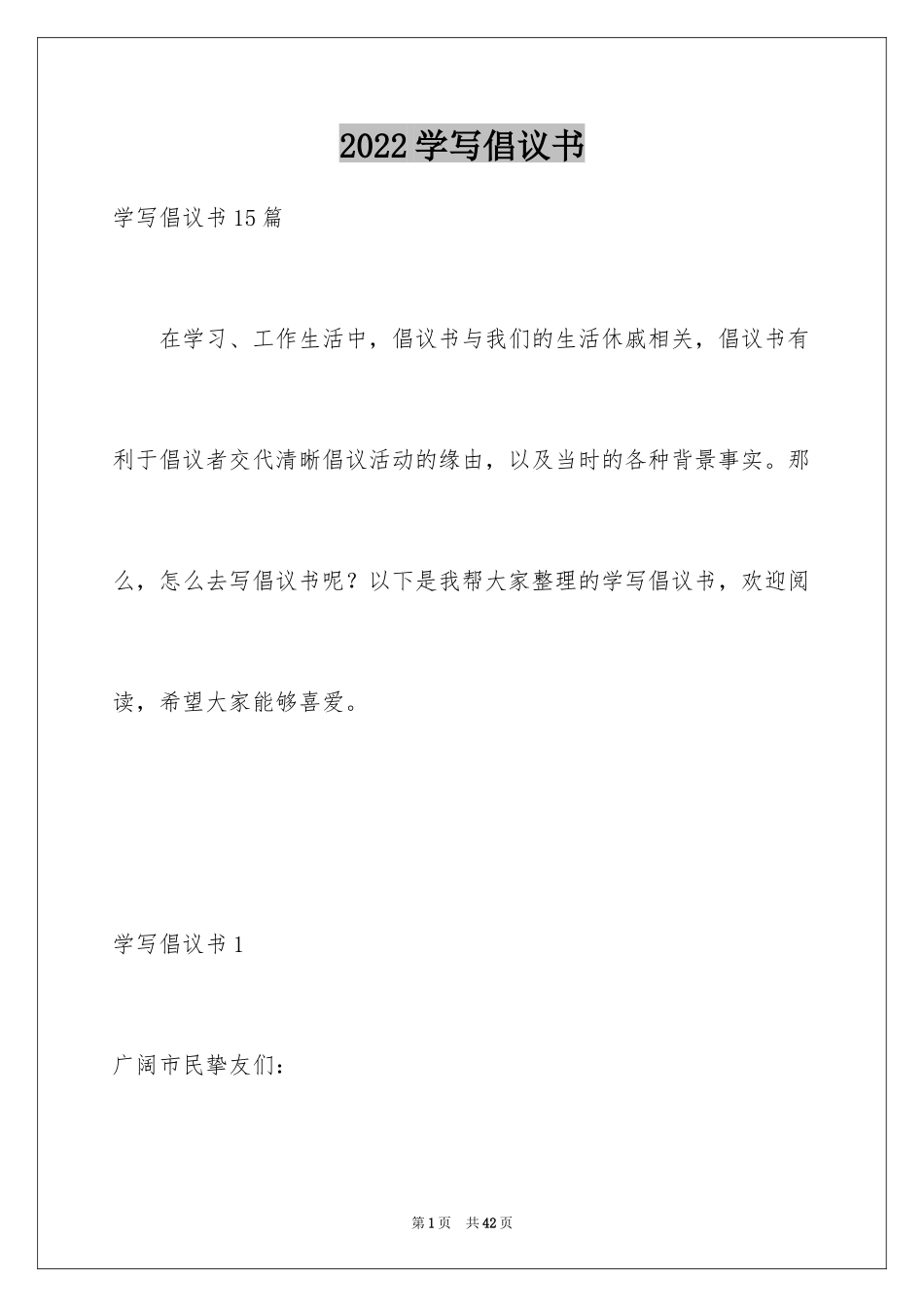 2022 学写倡议书

学写倡议书 15 篇

在学习、工作生活中，倡议书与我们的生活休戚相关，倡议书有利于倡议者交代清晰倡议活动的缘由，以及当时的各种背景事实。那么，怎么去写倡议书呢？以下是我帮大家整理的学写倡议书，欢迎阅读，希望大家能够喜爱。

学写倡议书 1

广阔市民挚友们：

第 1 页 共 42 页